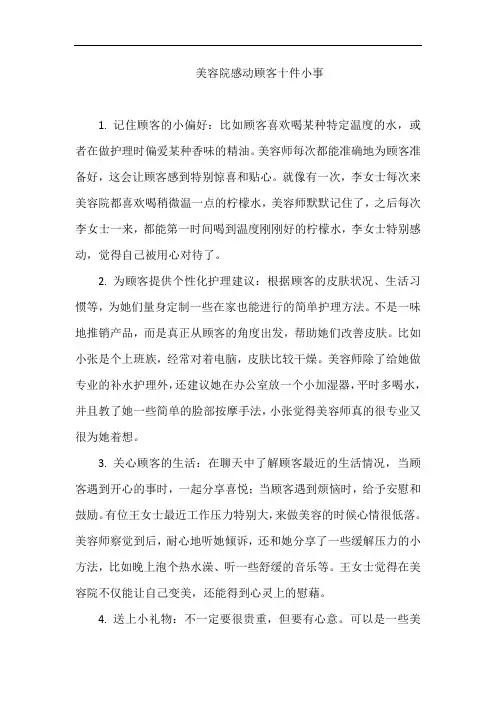 美容院感动顾客十件小事

1. 记住顾客的小偏好：比如顾客喜欢喝某种特定温度的水，或者在做护理时偏爱某种香味的精油。美容师每次都能准确地为顾客准备好，这会让顾客感到特别惊喜和贴心。就像有一次，李女士每次来美容院都喜欢喝稍微温一点的柠檬水，美容师默默记住了，之后每次李女士一来，都能第一时间喝到温度刚刚好的柠檬水，李女士特别感动，觉得自己被用心对待了。

2. 为顾客提供个性化护理建议：根据顾客的皮肤状况、生活习惯等，为她们量身定制一些在家也能进行的简单护理方法。不是一味地推销产品，而是真正从顾客的角度出发，帮助她们改善皮肤。比如小张是个上班族，经常对着电脑，皮肤比较干燥。美容师除了给她做专业的补水护理外，还建议她在办公室放一个小加湿器，平时多喝水，并且教了她一些简单的脸部按摩手法，小张觉得美容师真的很专业又很为她着想。

3. 关心顾客的生活：在聊天中了解顾客最近的生活情况，当顾客遇到开心的事时，一起分享喜悦；当顾客遇到烦恼时，给予安慰和鼓励。有位王女士最近工作压力特别大，来做美容的时候心情很低落。美容师察觉到后，耐心地听她倾诉，还和她分享了一些缓解压力的小方法，比如晚上泡个热水澡、听一些舒缓的音乐等。王女士觉得在美容院不仅能让自己变美，还能得到心灵上的慰藉。

4. 送上小礼物：不一定要很贵重，但要有心意。可以是一些美